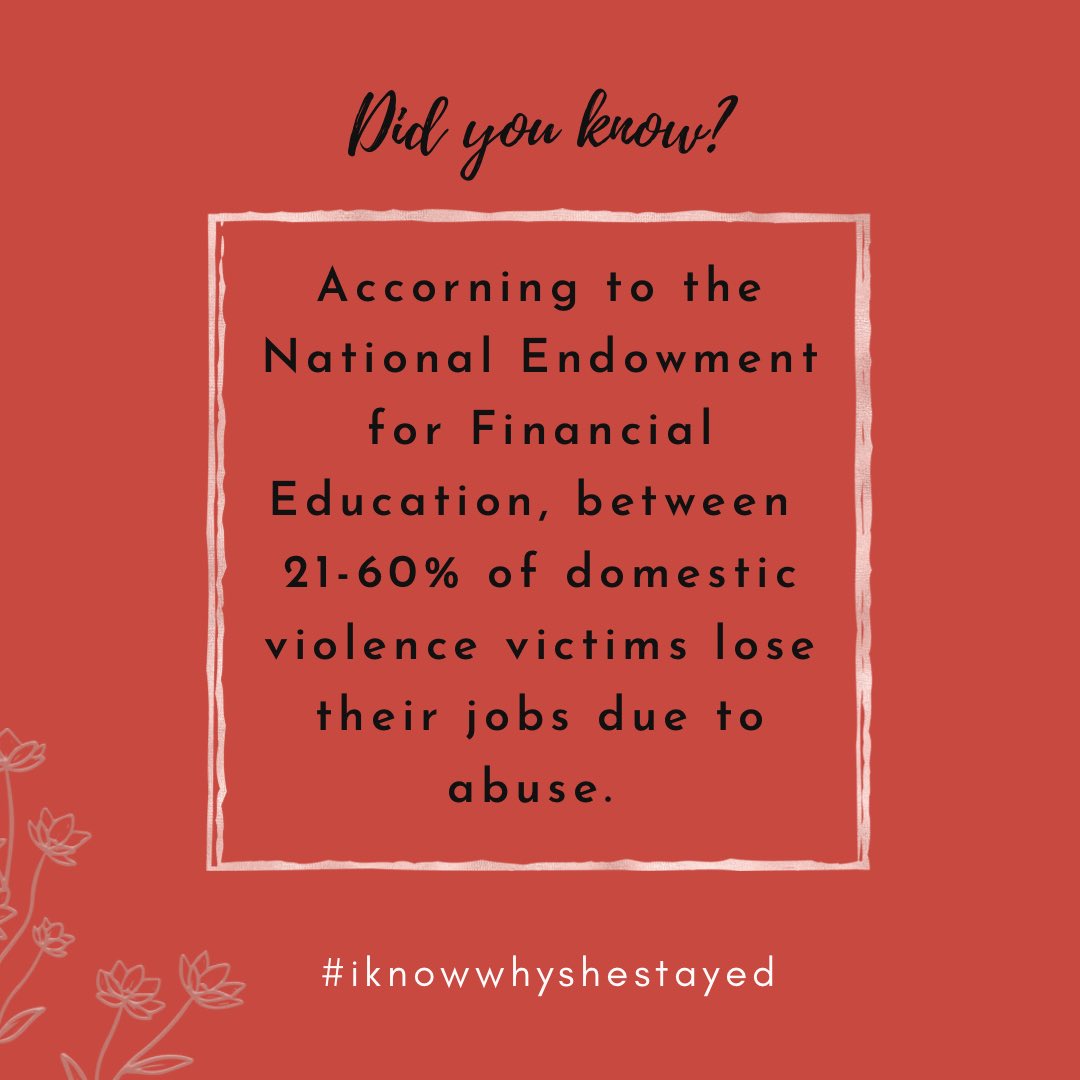 Did you know?

Accorning to the National Endowment for Financial Education, between 21-60% of domestic violence victims lose their jobs due to abuse.

#iknowwhyshestayed